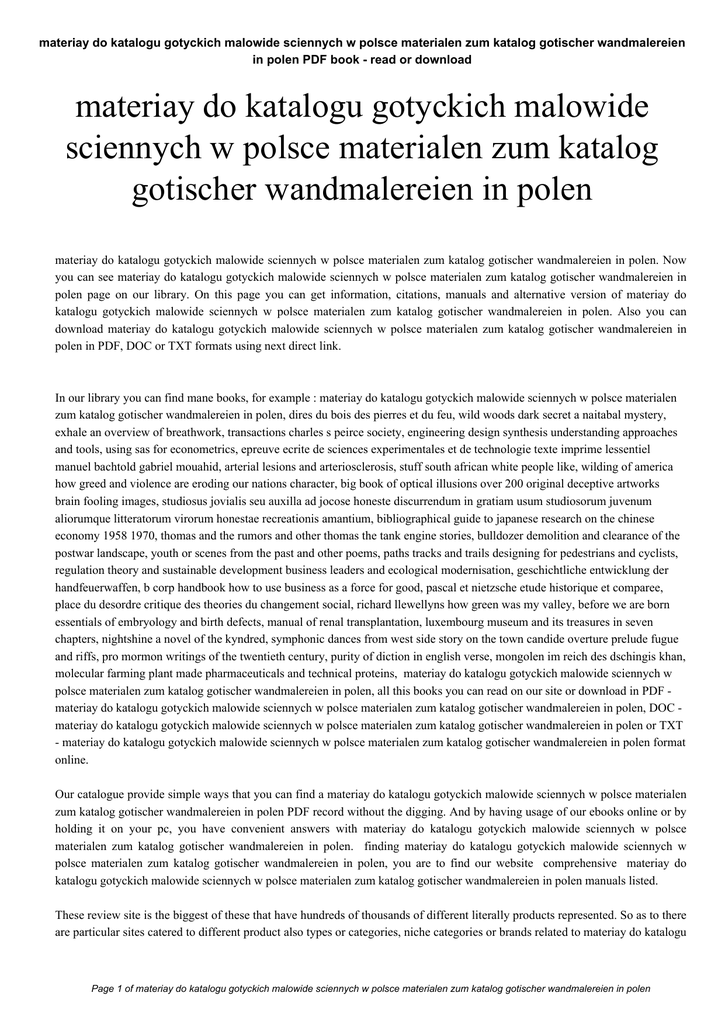 materiay do katalogu gotyckich malowide sciennych w polsce materialen zum katalog gotischer wandmalereien in polen PDF book - read or download

materiay do katalogu gotyckich malowide sciennych w polsce materialen zum katalog gotischer wandmalereien in polen

materiay do katalogu gotyckich malowide sciennych w polsce materialen zum katalog gotischer wandmalereien in polen. Now you can see materiay do katalogu gotyckich malowide sciennych w polsce materialen zum katalog gotischer wandmalereien in polen page on our library. On this page you can get information, citations, manuals and alternative version of materiay do katalogu gotyckich malowide sciennych w polsce materialen zum katalog gotischer wandmalereien in polen. Also you can download materiay do katalogu gotyckich malowide sciennych w polsce materialen zum katalog gotischer wandmalereien in polen in PDF, DOC or TXT formats using next direct link.

In our library you can find mane books, for example : materiay do katalogu gotyckich malowide sciennych w polsce materialen zum katalog gotischer wandmalereien in polen, dires du bois des pierres et du feu, wild woods dark secret a naitabal mystery, exhale an overview of breathwork, transactions charles s peirce society, engineering design synthesis understanding approaches and tools, using sas for econometrics, epreuve ecrite de sciences experimentales et de technologie texte imprime lessentiel manuel bachtold gabriel mouahid, arterial lesions and arteriosclerosis, stuff south african white people like, wilding of america how greed and violence are eroding our nations character, big book of optical illusions over 200 original deceptive artworks brain fooling images, studiosus jovialis seu auxilla ad jocose honeste discurrendum in gratiam usum studiosorum juvenum aliorumque litteratorum virorum honestae recreationis amantium, bibliographical guide to japanese research on the chinese economy 1958 1970, thomas and the rumors and other thomas the tank engine stories, bulldozer demolition and clearance of the postwar landscape, youth or scenes from the past and other poems, paths tracks and trails designing for pedestrians and cyclists, regulation theory and sustainable development business leaders and ecological modernisation, geschichtliche entwicklung der handfeuerwaffen, b corp handbook how to use business as a force for good, pascal et nietzsche etude historique et comparee, place du desordre critique des theories du changement social, richard llewellyns how green was my valley, before we are born essentials of embryology and birth defects, manual of renal transplantation, luxembourg museum and its treasures in seven chapters, nightshine a novel of the kyndred, symphonic dances from west side story on the town candide overture prelude fugue and riffs, pro mormon writings of the twentieth century, purity of diction in english verse, mongolen im reich des dschingis khan, molecular farming plant made pharmaceuticals and technical proteins, materiay do katalogu gotyckich malowide sciennych w polsce materialen zum katalog gotischer wandmalereien in polen, all this books you can read on our site or download in PDF - materiay do katalogu gotyckich malowide sciennych w polsce materialen zum katalog gotischer wandmalereien in polen, DOC - materiay do katalogu gotyckich malowide sciennych w polsce materialen zum katalog gotischer wandmalereien in polen or TXT - materiay do katalogu gotyckich malowide sciennych w polsce materialen zum katalog gotischer wandmalereien in polen format online.

Our catalogue provide simple ways that you can find a materiay do katalogu gotyckich malowide sciennych w polsce materialen zum katalog gotischer wandmalereien in polen PDF record without the digging. And by having usage of our ebooks online or by holding it on your pc, you have convenient answers with materiay do katalogu gotyckich malowide sciennych w polsce materialen zum katalog gotischer wandmalereien in polen. finding materiay do katalogu gotyckich malowide sciennych w polsce materialen zum katalog gotischer wandmalereien in polen, you are to find our website comprehensive materiay do katalogu gotyckich malowide sciennych w polsce materialen zum katalog gotischer wandmalereien in polen manuals listed.

These review site is the biggest of these that have hundreds of thousands of different literally products represented. So as to there are particular sites catered to different product also types or categories, niche categories or brands related to materiay do katalogu

Page 1 of materiay do katalogu gotyckich malowide sciennych w polsce materialen zum katalog gotischer wandmalereien in polen